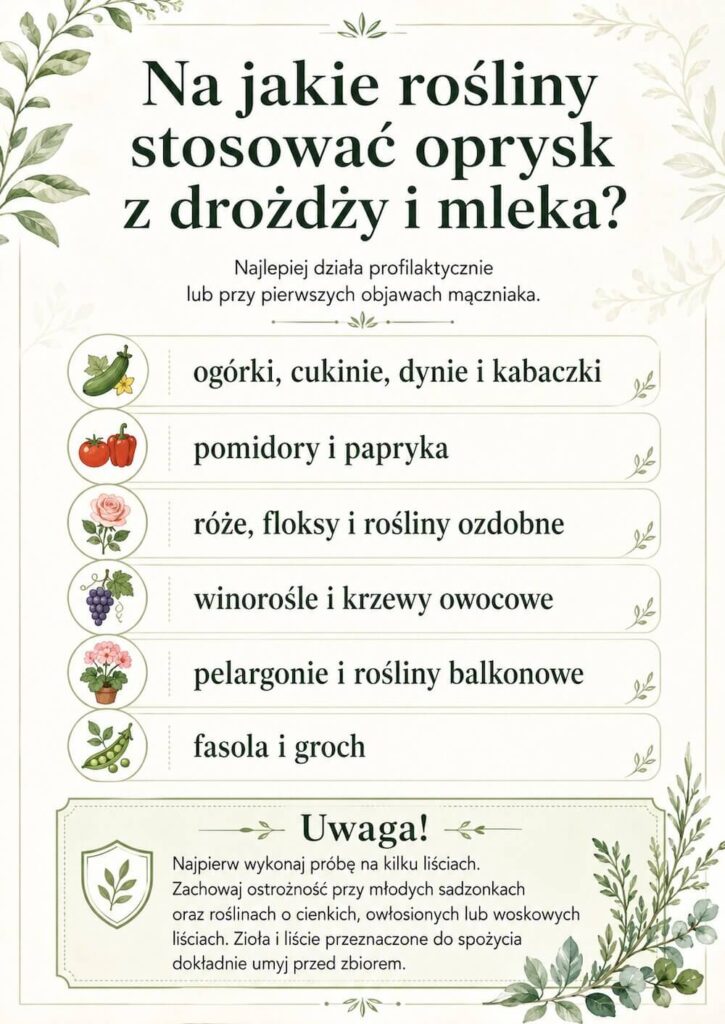 Na jakie rośliny stosować oprysk z drożdży i mleka?

Najlepiej działa profilaktycznie lub przy pierwszych objawach mączniaka.

ogórki, cukinie, dynie i kabaczki

pomidory i papryka

róże, floksy i rośliny ozdobne

winorośle i krzewy owocowe

pelargonie i rośliny balkonowe

fasola i groch

Uwaga!

Najpierw wykonaj próbę na kilku liściach. Zachowaj ostrożność przy młodych sadzonkach oraz roślinach o cienkich, owłosionych lub woskowych liściach. Zioła i liście przeznaczone do spożycia dokładnie umyj przed zbiorem.